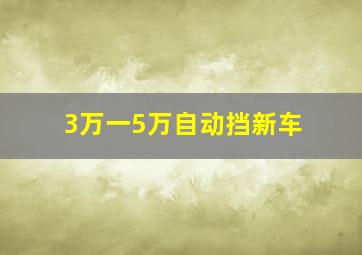 3万一5万自动挡新车